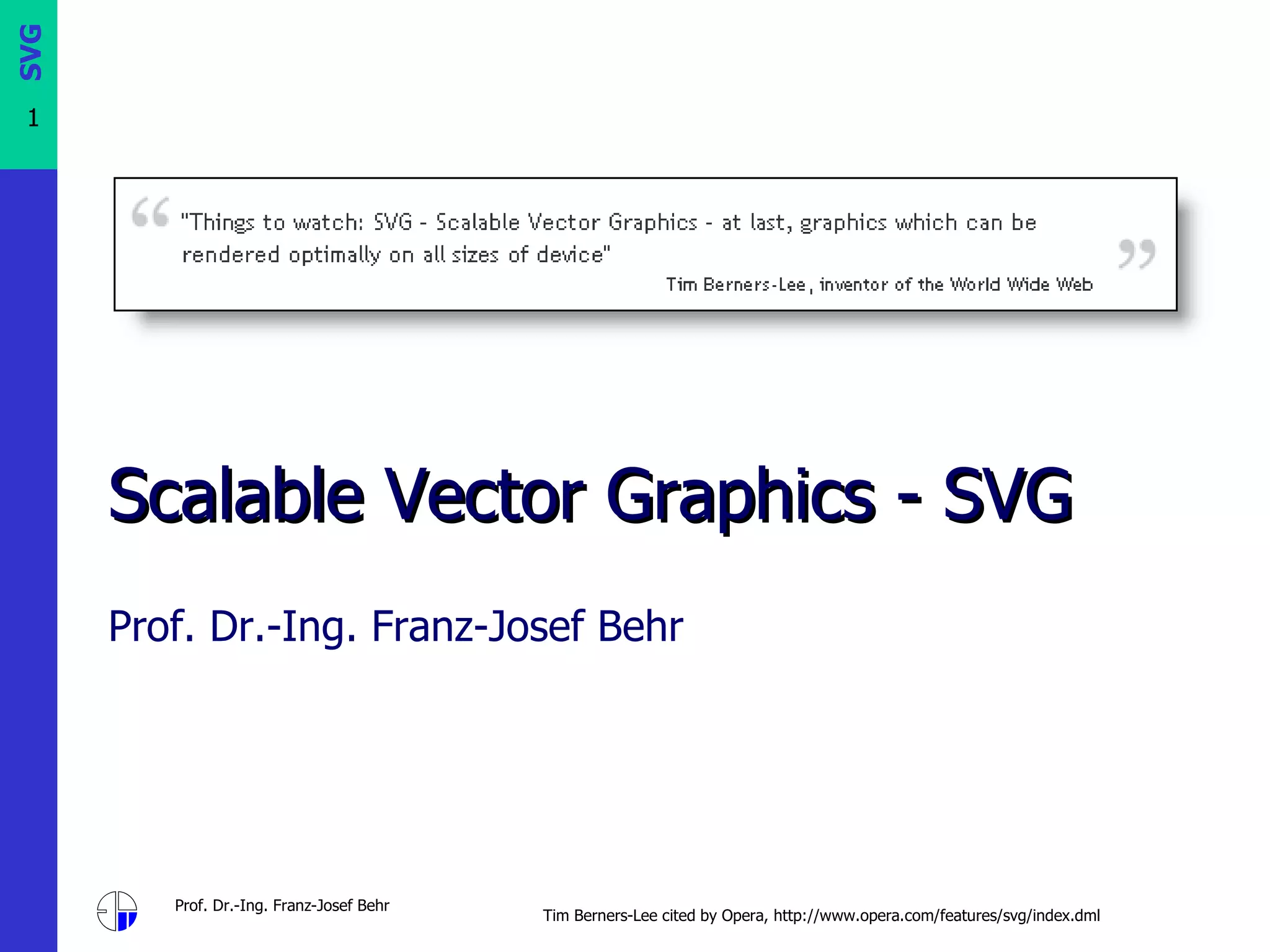 SVG

1

"Things to watch: SVG - Scalable Vector Graphics - at last, graphics which can be rendered optimally on all sizes of device"

Tim Berners-Lee, inventor of the World Wide Web

Scalable Vector Graphics - SVG

Prof. Dr.-Ing. Franz-Josef Behr

Prof. Dr.-Ing. Franz-Josef Behr

Tim Berners-Lee cited by Opera, http://www.opera.com/features/svg/index.dml